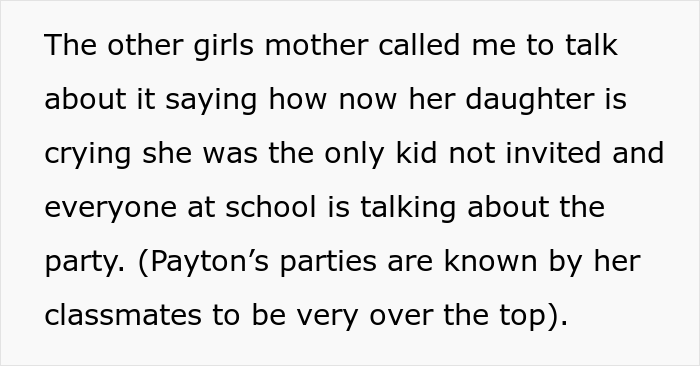 The other girls mother called me to talk about it saying how now her daughter is crying she was the only kid not invited and everyone at school is talking about the party. (Payton’s parties are known by her classmates to be very over the top).